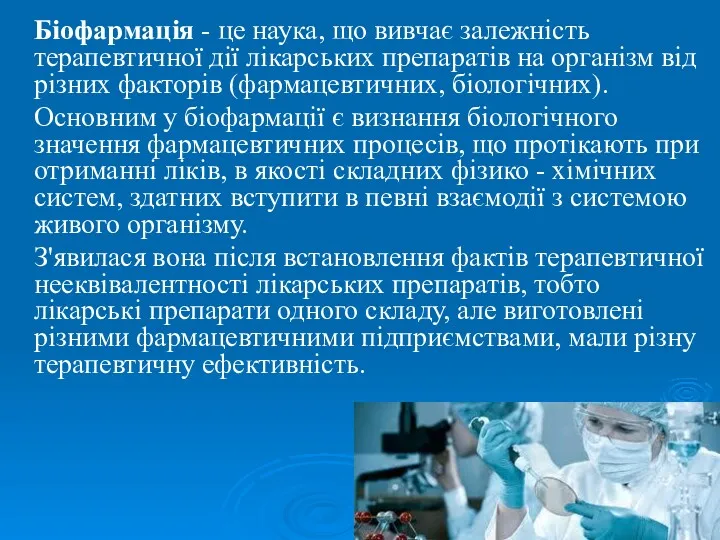 Біофармація - це наука, що вивчає залежність терапевтичної дії лікарських препаратів на організм від різних факторів (фармацевтичних, біологічних).

Основним у біофармації є визнання біологічного значення фармацевтичних процесів, що протікають при отриманні ліків, в якості складних фізико - хімічних систем, здатних вступити в певні взаємодії з системою живого організму.

З'явилася вона після встановлення фактів терапевтичної нееквівалентності лікарських препаратів, тобто лікарські препарати одного складу, але виготовлені різними фармацевтичними підприємствами, мали різну терапевтичну ефективність.